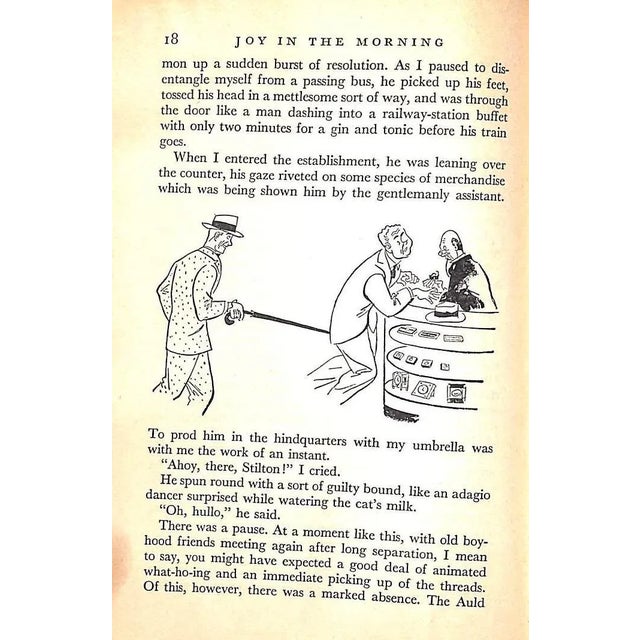 18 JOY IN THE MORNING

mon up a sudden burst of resolution. As I paused to disentangle myself from a passing bus, he picked up his feet, tossed his head in a mettlesome sort of way, and was through the door like a man dashing into a railway-station buffet with only two minutes for a gin and tonic before his train goes.

When I entered the establishment, he was leaning over the counter, his gaze riveted on some species of merchandise which was being shown him by the gentlemanly assistant.

To prod him in the hindquarters with my umbrella was with me the work of an instant.

"Ahoy, there, Stilton!" I cried.

He spun round with a sort of guilty bound, like an adagio dancer surprised while watering the cat's milk.

"Oh, hullo," he said.

There was a pause. At a moment like this, with old boyhood friends meeting again after long separation, I mean to say, you might have expected a good deal of animated what-ho-ing and an immediate picking up of the threads. Of this, however, there was a marked absence. The Auld